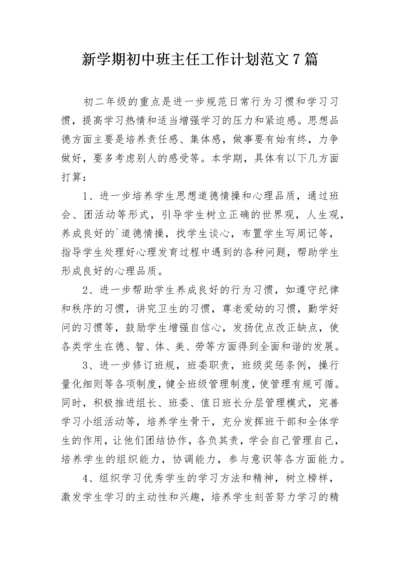 新学期初中班主任工作计划范文7篇

初二年级的重点是进一步规范日常行为习惯和学习习惯，提高学习热情和适当增强学习的压力和紧迫感。思想品德方面主要是培养责任感、集体感，做事要有始有终，力争做好，要多考虑别人的感受等。本学期，具体有以下几方面打算：

1、进一步培养学生思想道德情操和心理品质，通过班会、团活动等形式，引导学生树立正确的世界观，人生观，养成良好的`道德情操，找学生谈心，布置学生写周记等，指导学生处理好心理发育过程中遇到的各种问题，帮助学生形成良好的心理品质。

2、进一步帮助学生养成良好的行为习惯，如遵守纪律和秩序的习惯，讲究卫生的习惯，尊老爱幼的习惯，勤学好问的习惯等，鼓励学生增强自信心，发扬优点改正缺点，使各类学生在德、智、体、美、劳等方面得到全面和谐的发展。

3、进一步修订班规，班委职责，班级奖惩条例，操行量化细则等各项制度，健全班级管理制度，使管理有规可循。同时，积极推进组长、班委、值日班长分层管理模式，完善学习小组活动等，培养学生骨干，充分发挥班干部和全体学生的作用，让他们团结协作，各负其责，学会自己管理自己，培养学生的组织能力，协调能力，参与意识等各方面能力。

4、组织学习优秀学生的学习方法和精神，树立榜样，激发学生学习的主动性和兴趣，培养学生刻苦努力学习的精